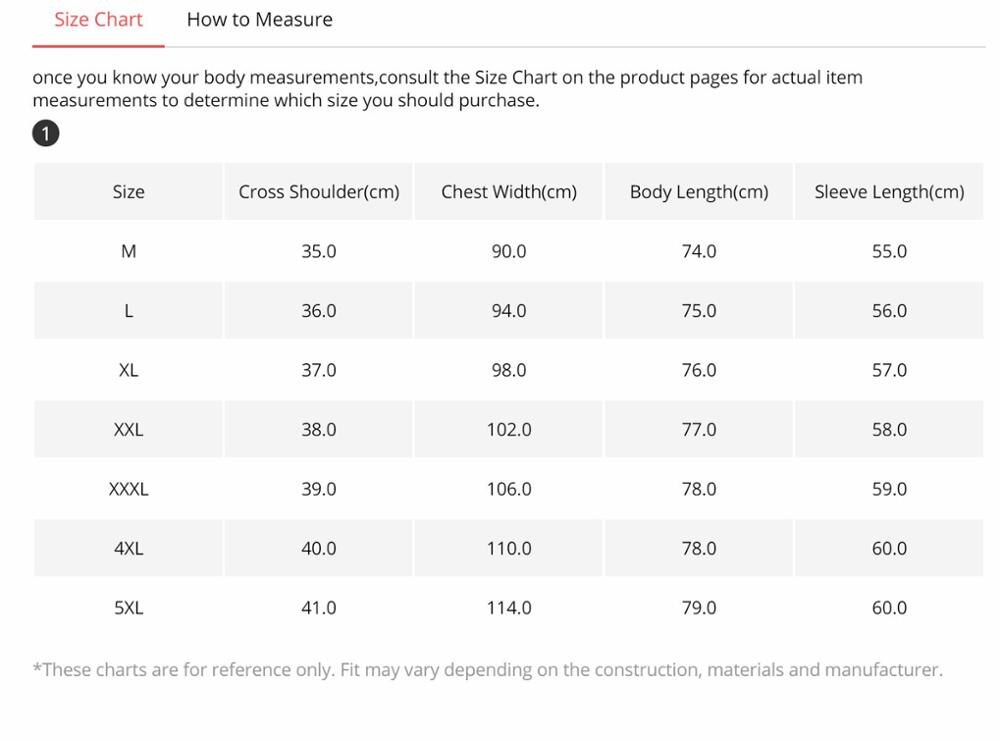 Size Chart How to Measure

once you know your body measurements,consult the Size Chart on the product pages for actual item measurements to determine which size you should purchase.

1

| Size | Cross Shoulder(cm) | Chest Width(cm) | Body Length(cm) | Sleeve Length(cm) |
|---|---|---|---|---|
| M | 35.0 | 90.0 | 74.0 | 55.0 |
| L | 36.0 | 94.0 | 75.0 | 56.0 |
| XL | 37.0 | 98.0 | 76.0 | 57.0 |
| XXL | 38.0 | 102.0 | 77.0 | 58.0 |
| XXXL | 39.0 | 106.0 | 78.0 | 59.0 |
| 4XL | 40.0 | 110.0 | 78.0 | 60.0 |
| 5XL | 41.0 | 114.0 | 79.0 | 60.0 |

*These charts are for reference only. Fit may vary depending on the construction, materials and manufacturer.